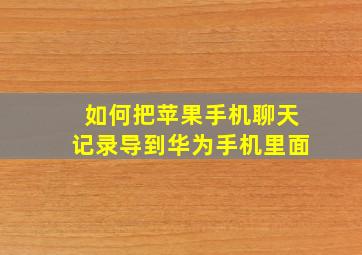 如何把苹果手机聊天记录导到华为手机里面